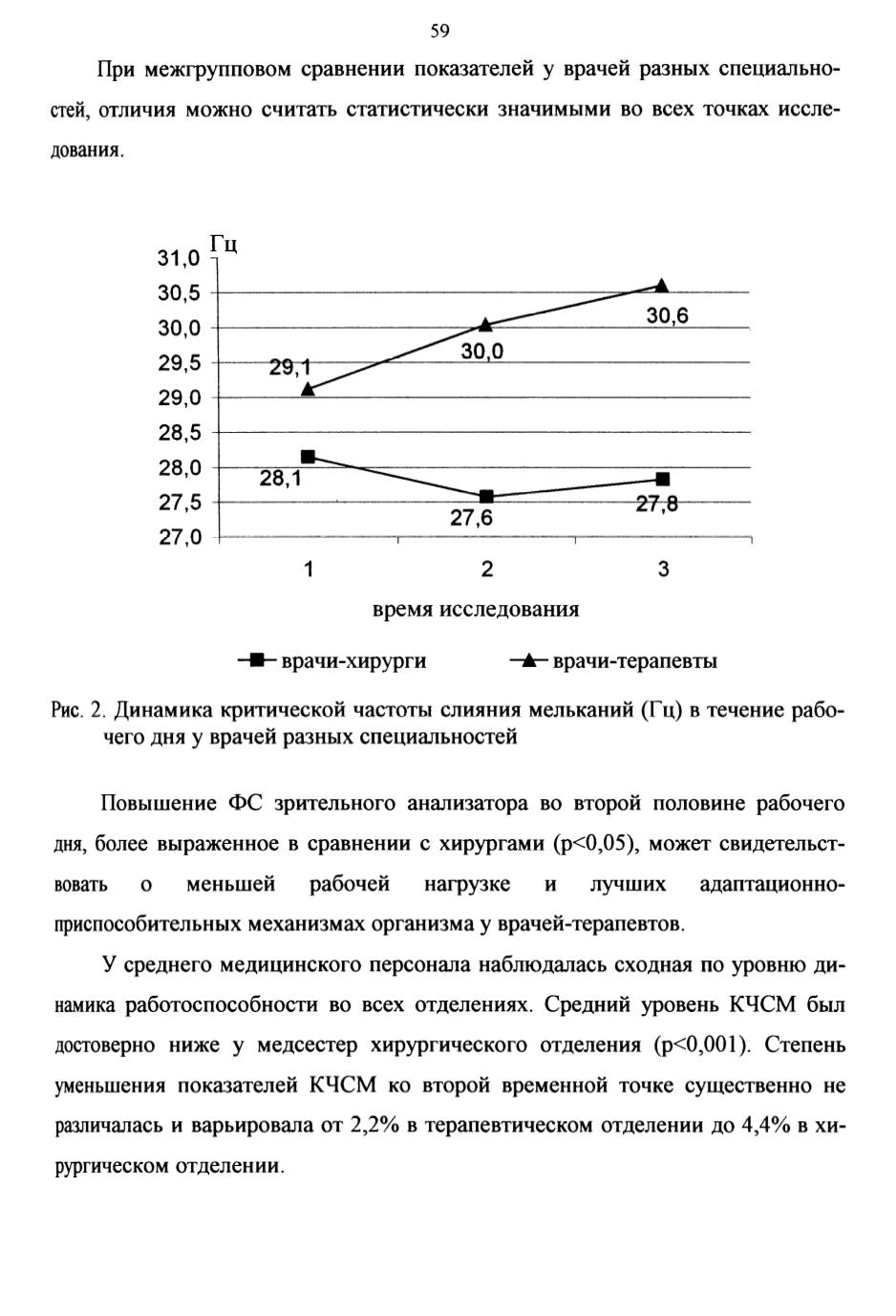 59

При межгрупповом сравнении показателей у врачей разных специальностей, отличия можно считать статистически значимыми во всех точках исследования.

Гц
31,0
30,5
30,0
29,5
29,0
28,5
28,0
27,5
27,0
29,1
30,0
30,6
28,1
27,6
27,8
1
2
3
время исследования
врачи-хирурги
врачи-терапевты

Рис. 2. Динамика критической частоты слияния мельканий (Гц) в течение рабочего дня у врачей разных специальностей

Повышение ФС зрительного анализатора во второй половине рабочего дня, более выраженное в сравнении с хирургами (p<0,05), может свидетельствовать о меньшей рабочей нагрузке и лучших адаптационно-приспособительных механизмах организма у врачей-терапевтов.

У среднего медицинского персонала наблюдалась сходная по уровню динамика работоспособности во всех отделениях. Средний уровень КЧСМ был достоверно ниже у медсестер хирургического отделения (p<0,001). Степень уменьшения показателей КЧСМ ко второй временной точке существенно не различалась и варьировала от 2,2% в терапевтическом отделении до 4,4% в хирургическом отделении.